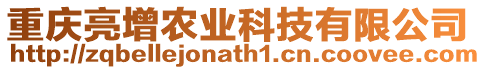 重庆亮增农业科技有限公司
http://zqbellejonath1.cn.coovee.com